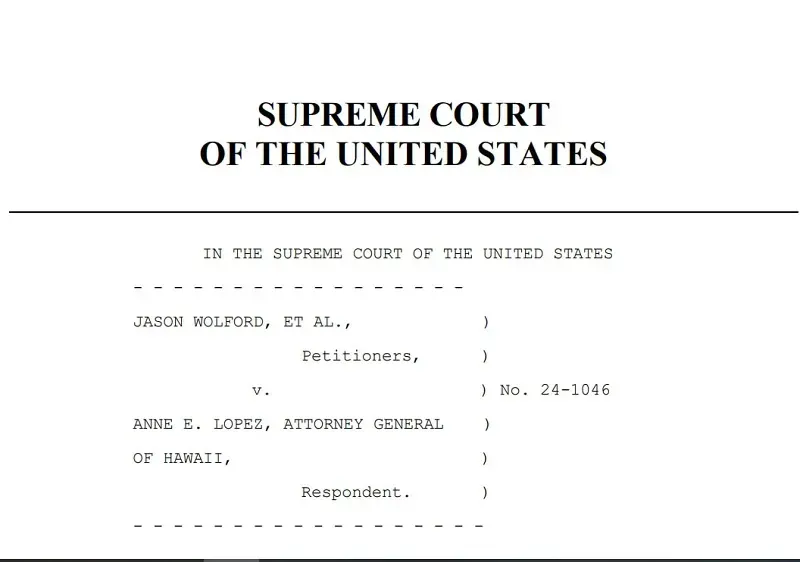 SUPREME COURT
OF THE UNITED STATES

IN THE SUPREME COURT OF THE UNITED STATES

- - - - - - - - - - - - - - - - -

JASON WOLFORD, ET AL., )
Petitioners, )
v. ) No. 24-1046
ANNE E. LOPEZ, ATTORNEY GENERAL )
OF HAWAII, )
Respondent. )

- - - - - - - - - - - - - - - - - -